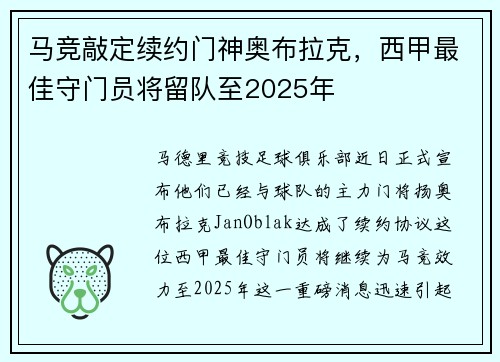 马竞敲定续约门神奥布拉克，西甲最佳守门员将留队至2025年

马德里竞技足球俱乐部近日正式宣布他们已经与球队的主力门将扬奥布拉克JanOblak达成了续约协议这位西甲最佳守门员将继续为马竞效力至2025年这一重磅消息迅速引起